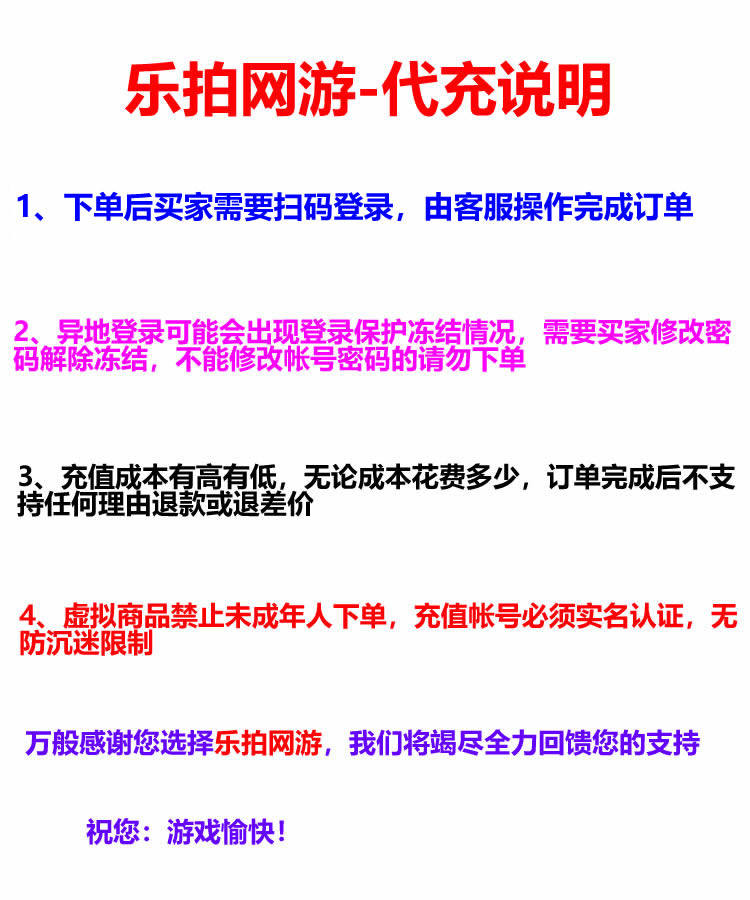 乐拍网游-代充说明

1、下单后买家需要扫码登录，由客服操作完成订单

2、异地登录可能会出现登录保护冻结情况，需要买家修改密码解除冻结，不能修改帐号密码的请勿下单

3、充值成本有高有低，无论成本花费多少，订单完成后不支持任何理由退款或退差价

4、虚拟商品禁止未成年人下单，充值帐号必须实名认证，无防沉迷限制

万般感谢您选择乐拍网游，我们将竭尽全力回馈您的支持

祝您：游戏愉快！